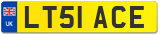 UK
LT51 ACE